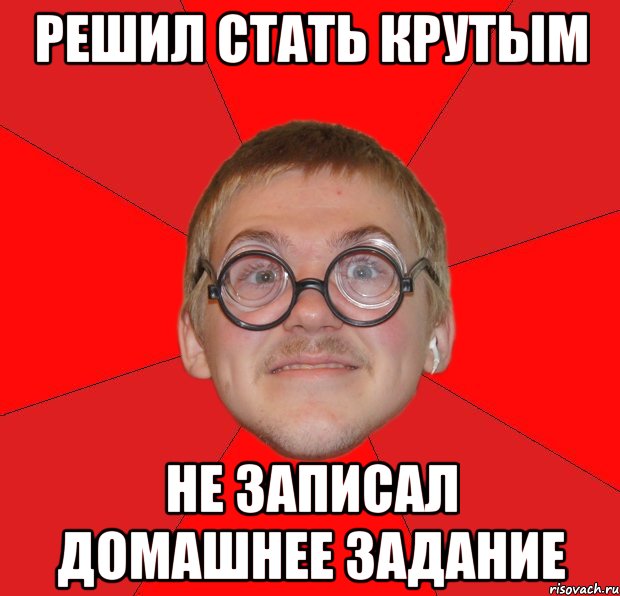 РЕШИЛ СТАТЬ КРУТЫМ

НЕ ЗАПИСАЛ ДОМАШНЕЕ ЗАДАНИЕ

risovach.ru